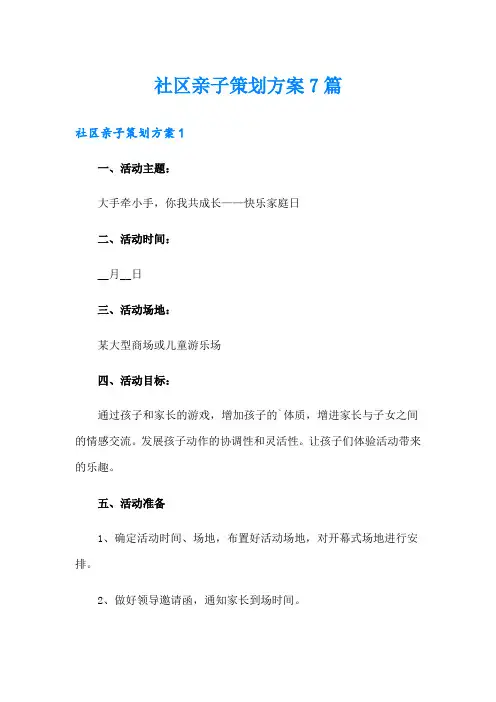 社区亲子策划方案7篇

社区亲子策划方案1

一、活动主题：

大手牵小手，你我共成长——快乐家庭日

二、活动时间：

__月__日

三、活动场地：

某大型商场或儿童游乐场

四、活动目标：

通过孩子和家长的游戏，增加孩子的`体质，增进家长与子女之间的情感交流。发展孩子动作的协调性和灵活性。让孩子们体验活动带来的乐趣。

五、活动准备

1、确定活动时间、场地，布置好活动场地，对开幕式场地进行安排。

2、做好领导邀请函，通知家长到场时间。